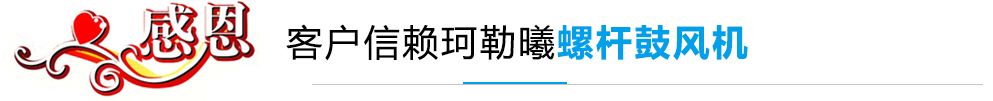 感恩

客户信赖珂勒曦螺杆鼓风机